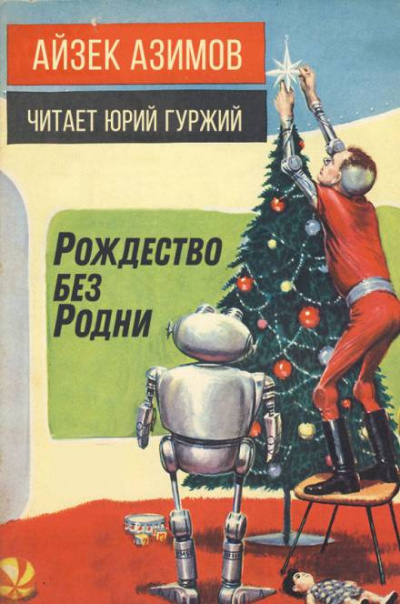 АЙЗЕК АЗИМОВ

ЧИТАЕТ ЮРИЙ ГУРЖИЙ

РОЖДЕСТВО БЕЗ РОДНИ